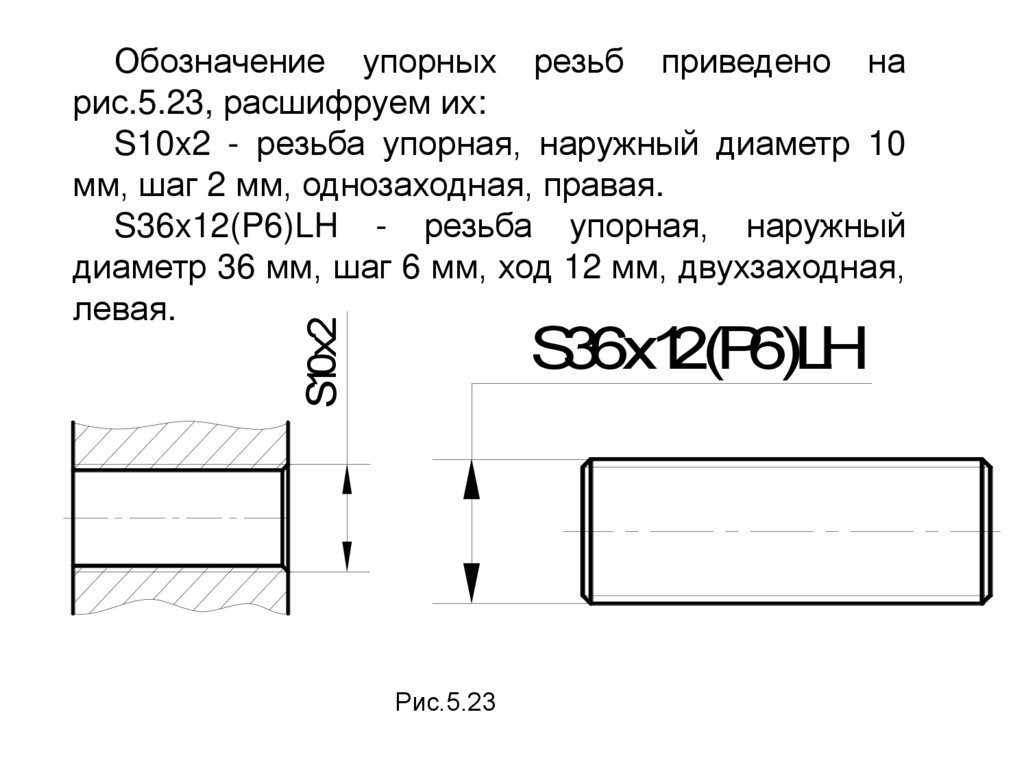 Обозначение упорных резьб приведено на рис.5.23, расшифруем их:

S10x2 - резьба упорная, наружный диаметр 10 мм, шаг 2 мм, однозаходная, правая.

S36x12(P6)LH - резьба упорная, наружный диаметр 36 мм, шаг 6 мм, ход 12 мм, двухзаходная, левая.

S10x2

S36x12(P6)LH

Рис.5.23